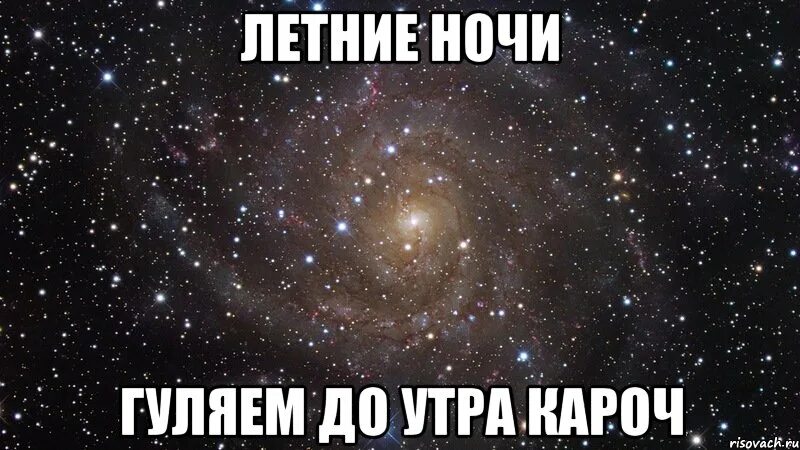 ЛЕТНИЕ НОЧИ

ГУЛЯЕМ ДО УТРА КАРОЧ

risovach.ru